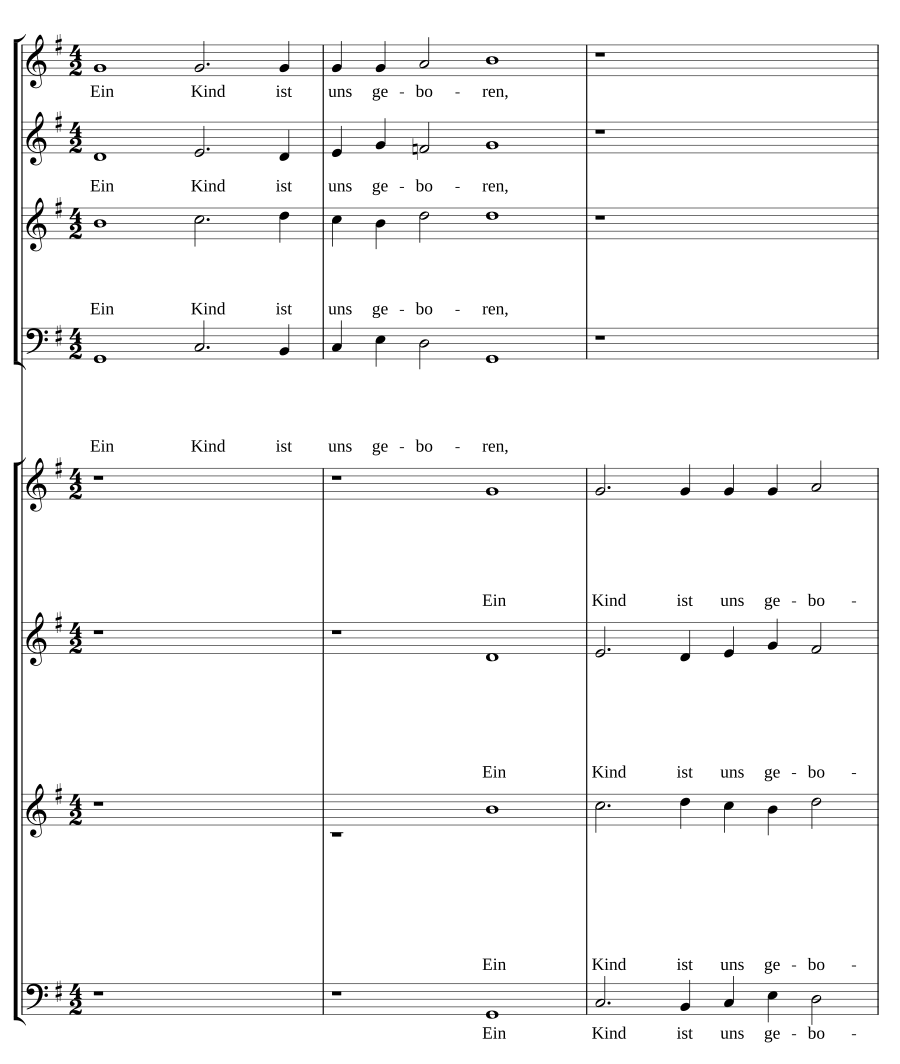 Ein Kind ist uns ge - bo - ren,

Ein Kind ist uns ge - bo - ren,

Ein Kind ist uns ge - bo - ren,

Ein Kind ist uns ge - bo - ren,

Ein Kind ist uns ge - bo -

Ein Kind ist uns ge - bo -

Ein Kind ist uns ge - bo -

Ein Kind ist uns ge - bo -